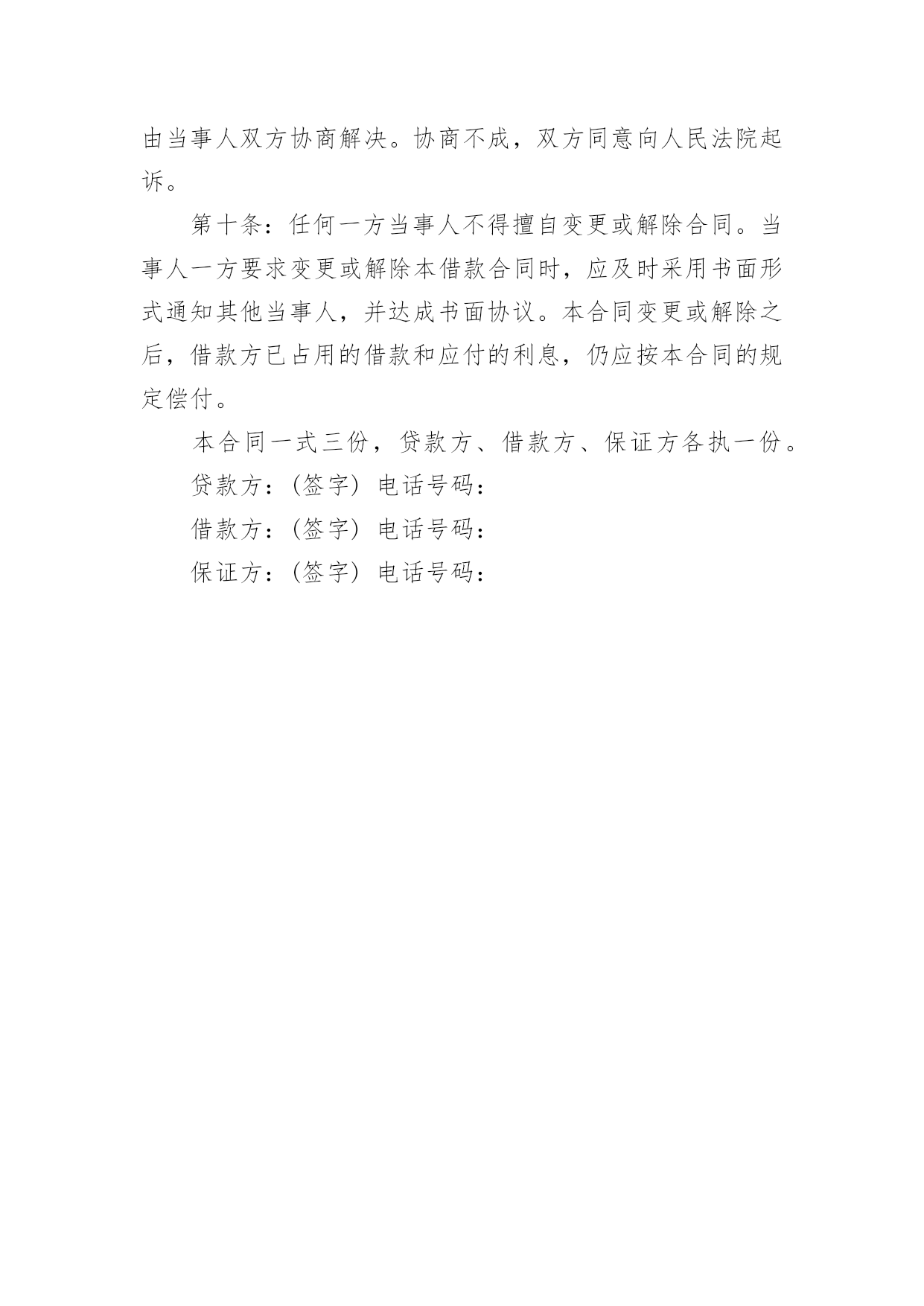 由当事人双方协商解决。协商不成，双方同意向人民法院起诉。

第十条：任何一方当事人不得擅自变更或解除合同。当事人一方要求变更或解除本借款合同时，应及时采用书面形式通知其他当事人，并达成书面协议。本合同变更或解除之后，借款方已占用的借款和应付的利息，仍应按本合同的规定偿付。

本合同一式三份，贷款方、借款方、保证方各执一份。

贷款方：（签字）电话号码：

借款方：（签字）电话号码：

保证方：（签字）电话号码：